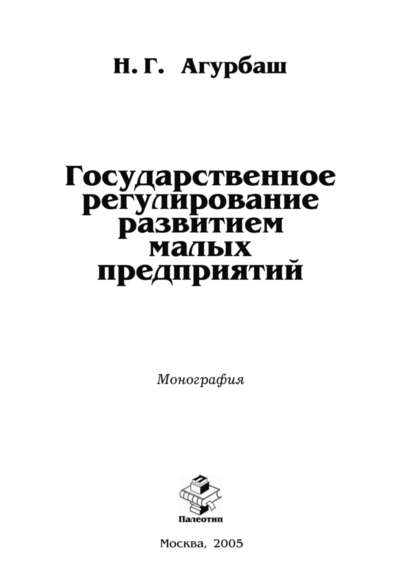 Н. Г. Агурбаш

Государственное регулирование развитием малых предприятий

Монография

Палеотип

Москва, 2005